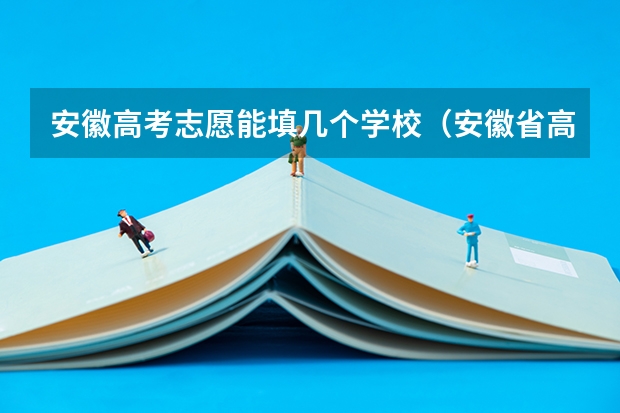 安徽高考志愿能填几个学校（安徽省高